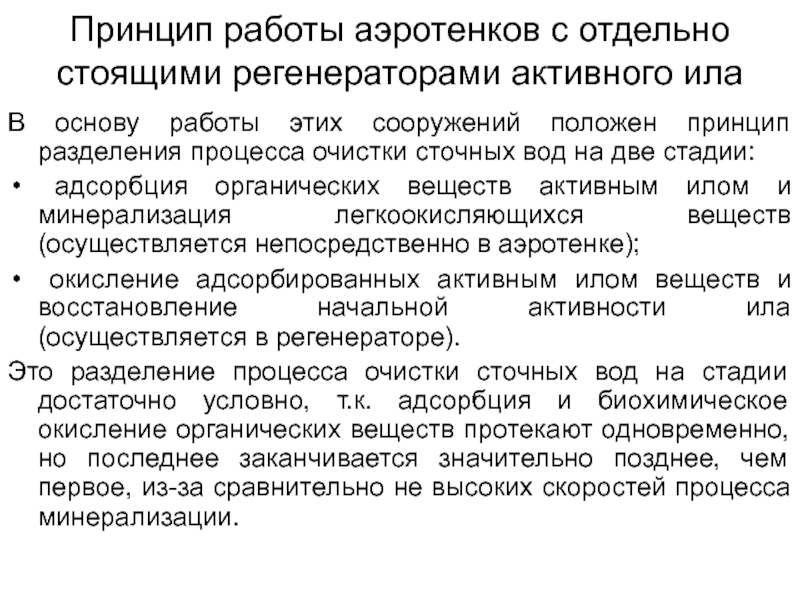 Принцип работы аэротенков с отдельно стоящими регенераторами активного ила

В основу работы этих сооружений положен принцип разделения процесса очистки сточных вод на две стадии:

• адсорбция органических веществ активным илом и минерализация легкоокисляющихся веществ (осуществляется непосредственно в аэротенке);

• окисление адсорбированных активным илом веществ и восстановление начальной активности ила (осуществляется в регенераторе).

Это разделение процесса очистки сточных вод на стадии достаточно условно, т.к. адсорбция и биохимическое окисление органических веществ протекают одновременно, но последнее заканчивается значительно позднее, чем первое, из-за сравнительно не высоких скоростей процесса минерализации.